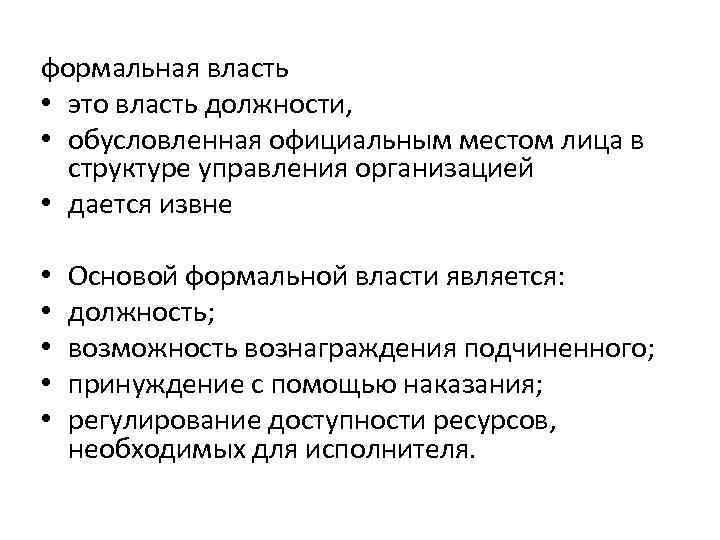 формальная власть
• это власть должности,
• обусловленная официальным местом лица в структуре управления организацией
• дается извне

• Основой формальной власти является:
• должность;
• возможность вознаграждения подчиненного;
• принуждение с помощью наказания;
• регулирование доступности ресурсов, необходимых для исполнителя.